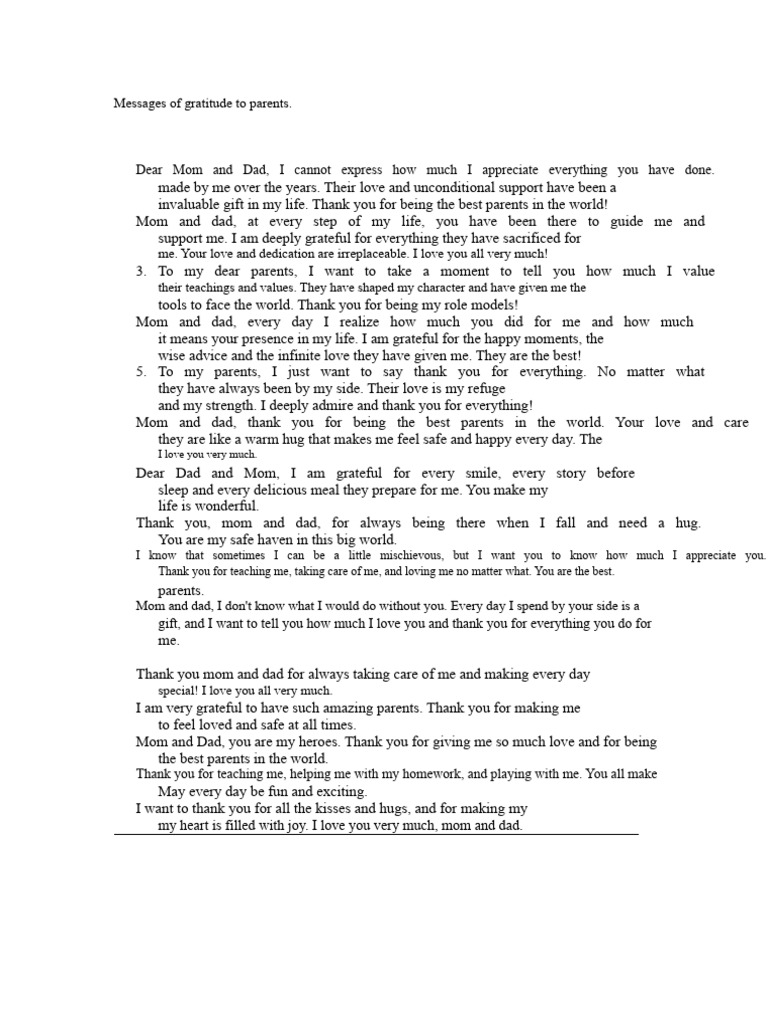 Messages of gratitude to parents.

Dear Mom and Dad, I cannot express how much I appreciate everything you have done. made by me over the years. Their love and unconditional support have been a invaluable gift in my life. Thank you for being the best parents in the world!

Mom and dad, at every step of my life, you have been there to guide me and support me. I am deeply grateful for everything they have sacrificed for me. Your love and dedication are irreplaceable. I love you all very much!

3. To my dear parents, I want to take a moment to tell you how much I value their teachings and values. They have shaped my character and have given me the tools to face the world. Thank you for being my role models!

Mom and dad, every day I realize how much you did for me and how much it means your presence in my life. I am grateful for the happy moments, the wise advice and the infinite love they have given me. They are the best!

5. To my parents, I just want to say thank you for everything. No matter what they have always been by my side. Their love is my refuge and my strength. I deeply admire and thank you for everything!

Mom and dad, thank you for being the best parents in the world. Your love and care they are like a warm hug that makes me feel safe and happy every day. The I love you very much.

Dear Dad and Mom, I am grateful for every smile, every story before sleep and every delicious meal they prepare for me. You make my life is wonderful.

Thank you, mom and dad, for always being there when I fall and need a hug. You are my safe haven in this big world.

I know that sometimes I can be a little mischievous, but I want you to know how much I appreciate you. Thank you for teaching me, taking care of me, and loving me no matter what. You are the best. parents.

Mom and dad, I don't know what I would do without you. Every day I spend by your side is a gift, and I want to tell you how much I love you and thank you for everything you do for me.

Thank you mom and dad for always taking care of me and making every day special! I love you all very much.

I am very grateful to have such amazing parents. Thank you for making me to feel loved and safe at all times.

Mom and Dad, you are my heroes. Thank you for giving me so much love and for being the best parents in the world.

Thank you for teaching me, helping me with my homework, and playing with me. You all make May every day be fun and exciting.

I want to thank you for all the kisses and hugs, and for making my my heart is filled with joy. I love you very much, mom and dad.